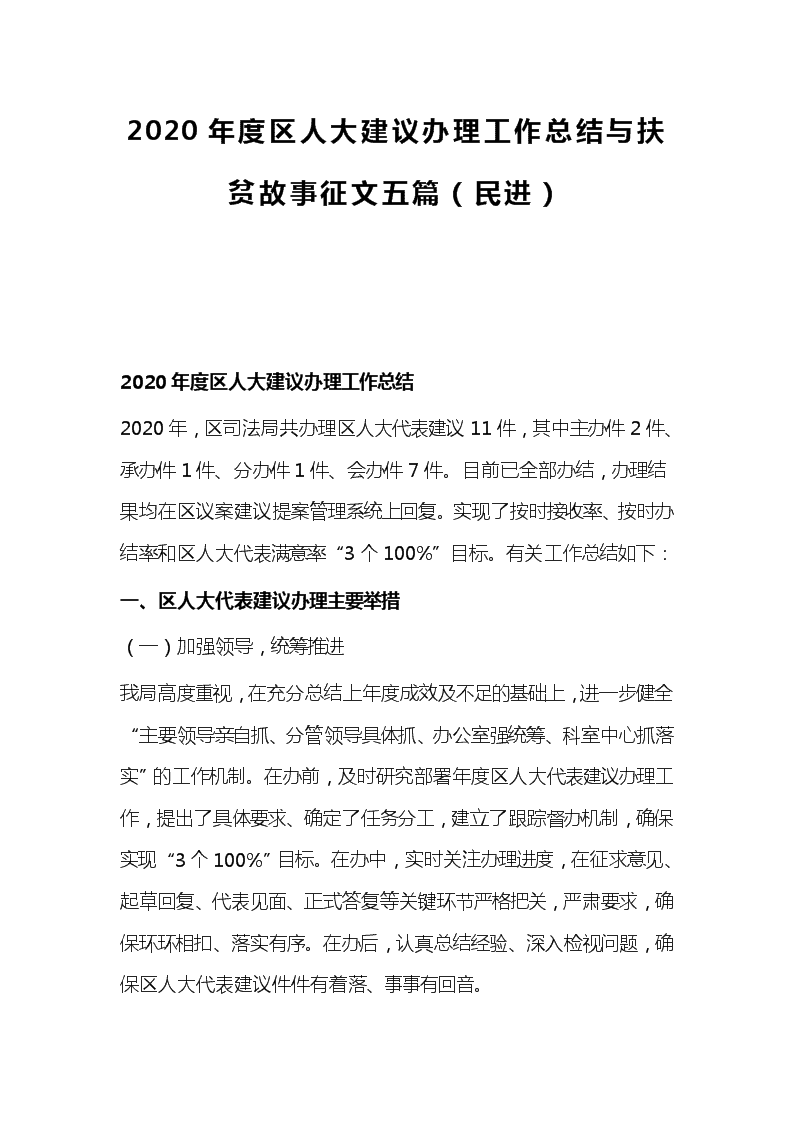 2020 年度区人大建议办理工作总结与扶贫故事征文五篇（民进）

2020 年度区人大建议办理工作总结

2020 年，区司法局共办理区人大代表建议 11 件，其中主办件 2 件、承办件 1 件、分办件 1 件、会办件 7 件。目前已全部办结，办理结果均在区议案建议提案管理系统上回复。实现了按时接收率、按时办结率和区人大代表满意率“3 个 100%”目标。有关工作总结如下：

一、区人大代表建议办理主要举措

（一）加强领导，统筹推进

我局高度重视，在充分总结上年度成效及不足的基础上，进一步健全“主要领导亲自抓、分管领导具体抓、办公室强统筹、科室中心抓落实”的工作机制。在办前，及时研究部署年度区人大代表建议办理工作，提出了具体要求、确定了任务分工，建立了跟踪督办机制，确保实现“3 个 100%”目标。在办中，实时关注办理进度，在征求意见、起草回复、代表见面、正式答复等关键环节严格把关，严肃要求，确保环环相扣、落实有序。在办后，认真总结经验、深入检视问题，确保区人大代表建议件件有着落、事事有回音。